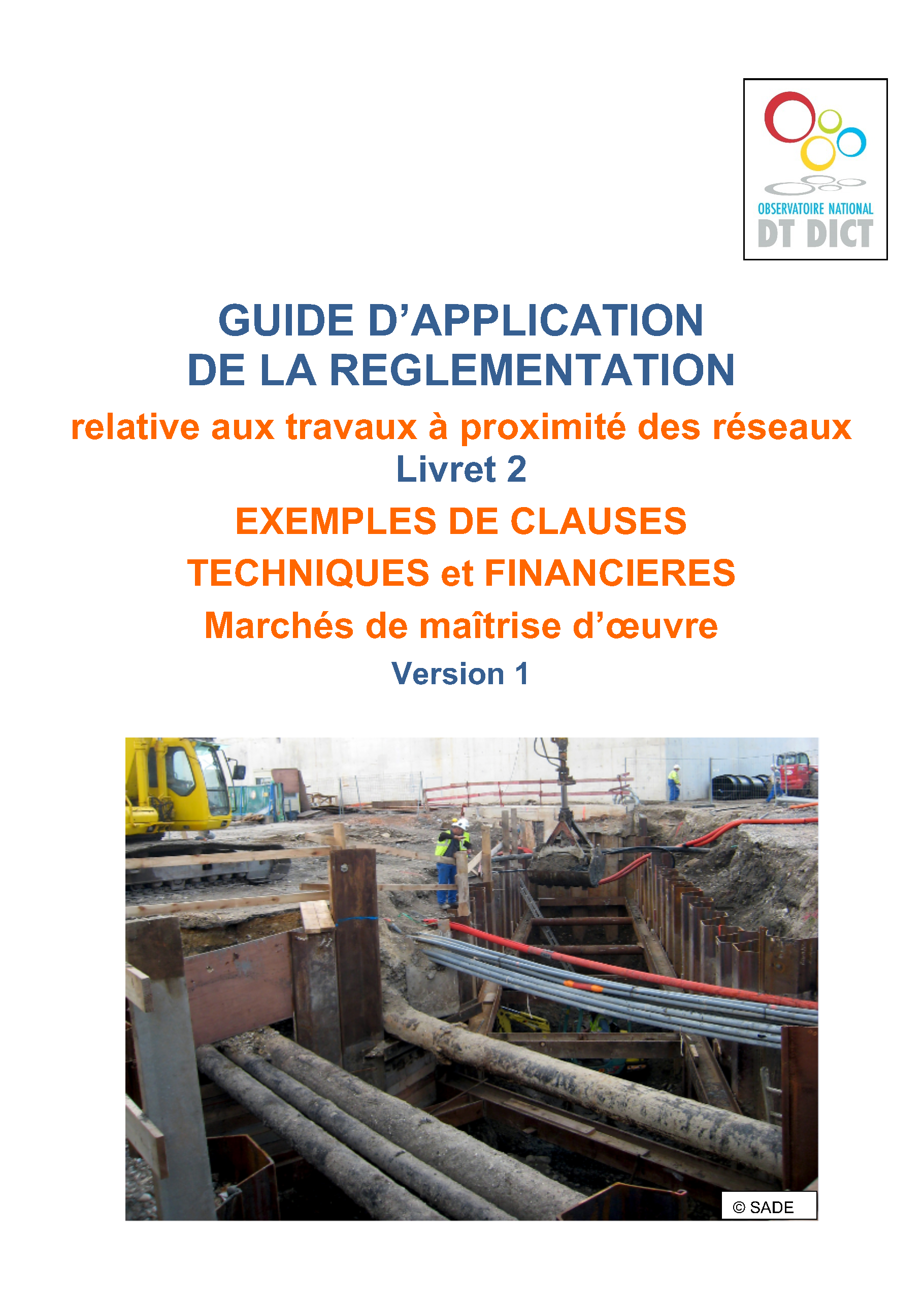 OBSERVATOIRE NATIONAL
DT DICT

GUIDE D'APPLICATION
DE LA REGLEMENTATION

relative aux travaux à proximité des réseaux

Livret 2

EXEMPLES DE CLAUSES
TECHNIQUES et FINANCIERES
Marchés de maîtrise d'œuvre

Version 1

© SADE